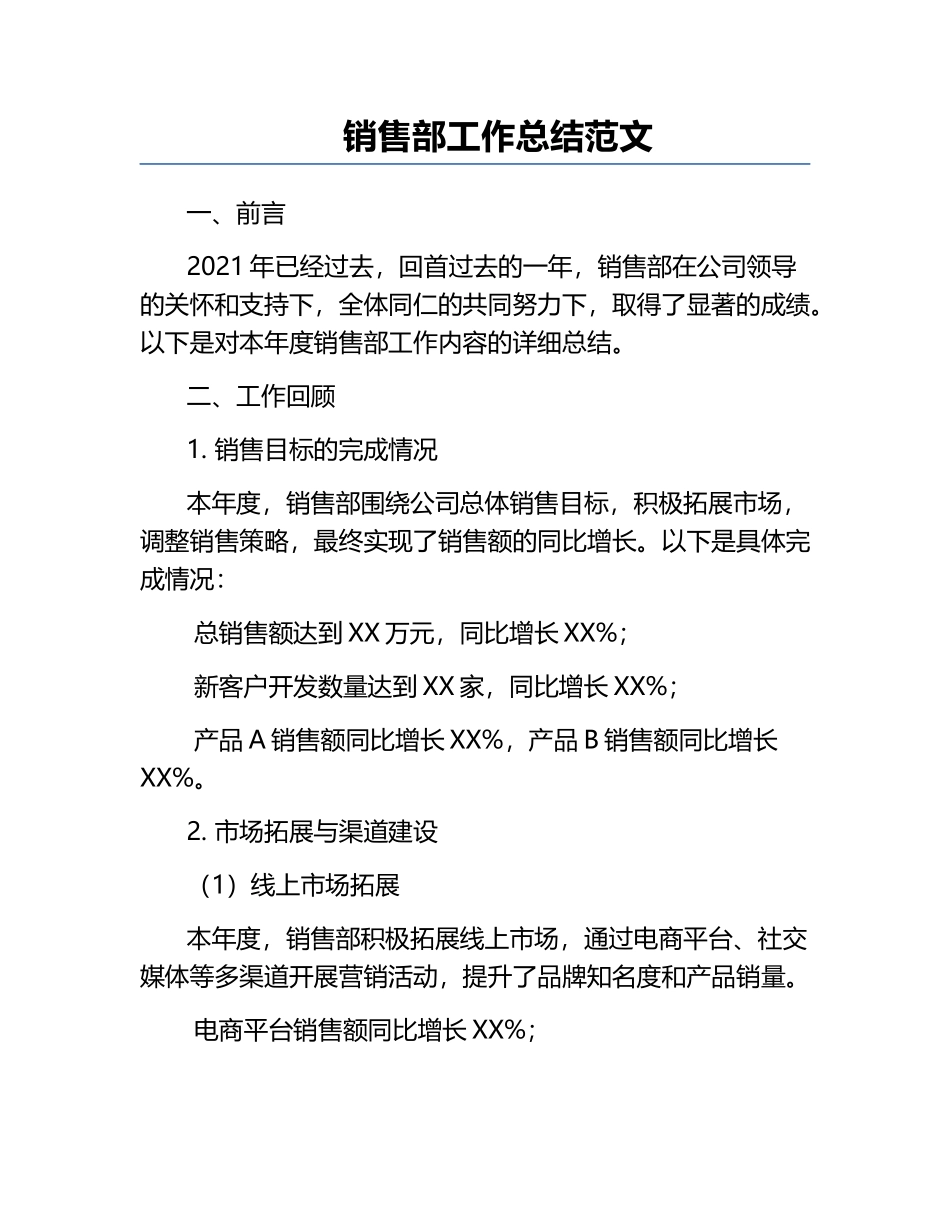 销售部工作总结范文

一、前言

2021 年已经过去，回首过去的一年，销售部在公司领导的关怀和支持下，全体同仁的共同努力下，取得了显著的成绩。以下是对本年度销售部工作内容的详细总结。

二、工作回顾

1. 销售目标的完成情况

本年度，销售部围绕公司总体销售目标，积极拓展市场，调整销售策略，最终实现了销售额的同比增长。以下是具体完成情况：

总销售额达到 XX 万元，同比增长 XX%；

新客户开发数量达到 XX 家，同比增长 XX%；

产品 A 销售额同比增长 XX%，产品 B 销售额同比增长 XX%。

2. 市场拓展与渠道建设

（1）线上市场拓展

本年度，销售部积极拓展线上市场，通过电商平台、社交媒体等多渠道开展营销活动，提升了品牌知名度和产品销量。

电商平台销售额同比增长 XX%；